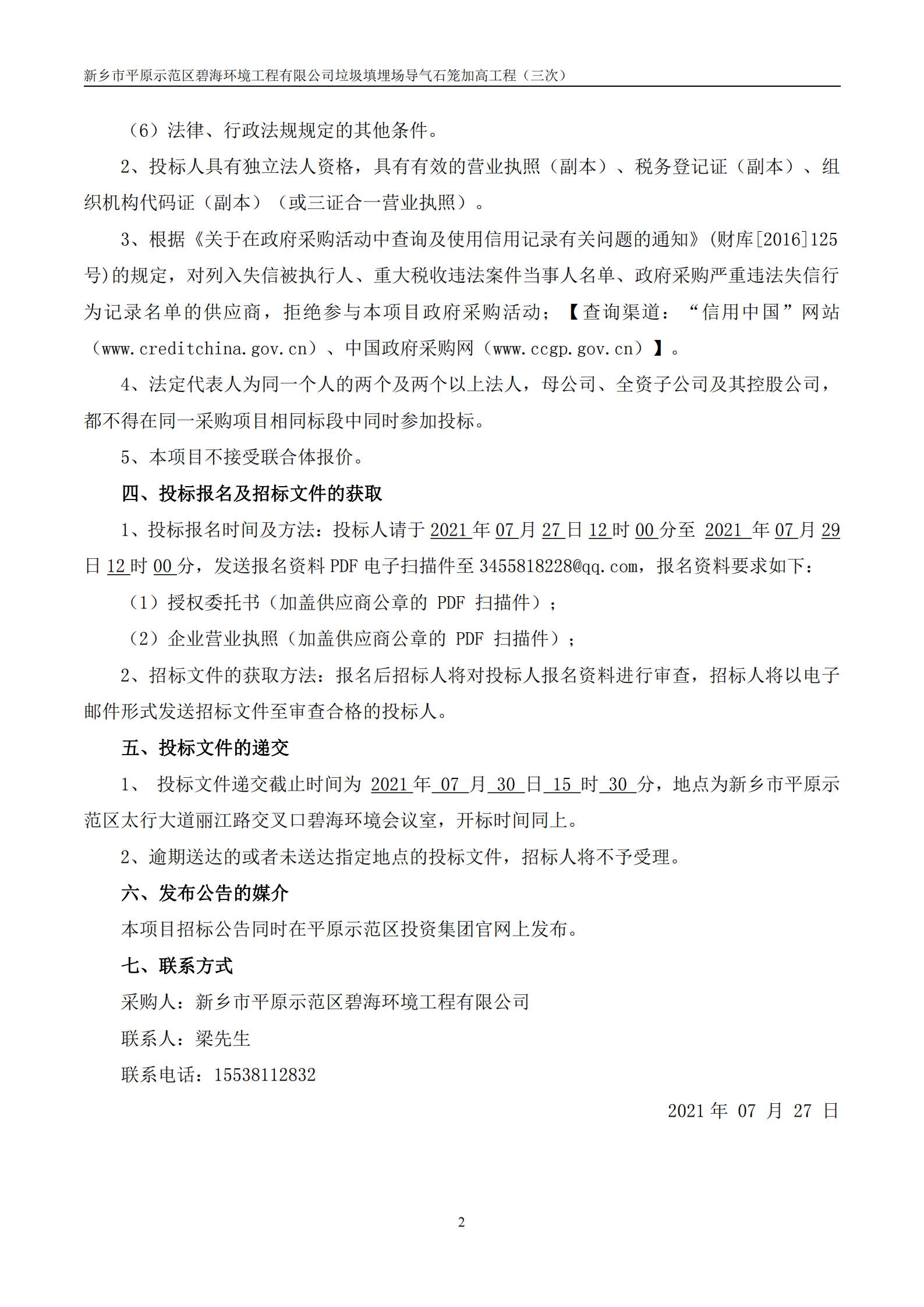 新乡市平原示范区碧海环境工程有限公司垃圾填埋场导气石笼加高工程（三次）

（6）法律、行政法规规定的其他条件。

2、投标人具有独立法人资格，具有有效的营业执照（副本）、税务登记证（副本）、组织机构代码证（副本）（或三证合一营业执照）。

3、根据《关于在政府采购活动中查询及使用信用记录有关问题的通知》(财库[2016]125号)的规定，对列入失信被执行人、重大税收违法案件当事人名单、政府采购严重违法失信行为记录名单的供应商，拒绝参与本项目政府采购活动；【查询渠道：“信用中国”网站（www.creditchina.gov.cn）、中国政府采购网（www.ccgp.gov.cn）】。

4、法定代表人为同一个人的两个及两个以上法人，母公司、全资子公司及其控股公司，都不得在同一采购项目相同标段中同时参加投标。

5、本项目不接受联合体报价。

四、投标报名及招标文件的获取

1、投标报名时间及方法：投标人请于 2021 年 07 月 27 日 12 时 00 分至 2021 年 07 月 29 日 12 时 00 分，发送报名资料 PDF 电子扫描件至 3455818228@qq.com，报名资料要求如下：

（1）授权委托书（加盖供应商公章的 PDF 扫描件）；

（2）企业营业执照（加盖供应商公章的 PDF 扫描件）；

2、招标文件的获取方法：报名后招标人将对投标人报名资料进行审查，招标人将以电子邮件形式发送招标文件至审查合格的投标人。

五、投标文件的递交

1、 投标文件递交截止时间为 2021 年 07 月 30 日 15 时 30 分，地点为新乡市平原示范区太行大道丽江路交叉口碧海环境会议室，开标时间同上。

2、逾期送达的或者未送达指定地点的投标文件，招标人将不予受理。

六、发布公告的媒介

本项目招标公告同时在平原示范区投资集团官网上发布。

七、联系方式

采购人：新乡市平原示范区碧海环境工程有限公司

联系人：梁先生

联系电话：15538112832

2021 年 07 月 27 日

2